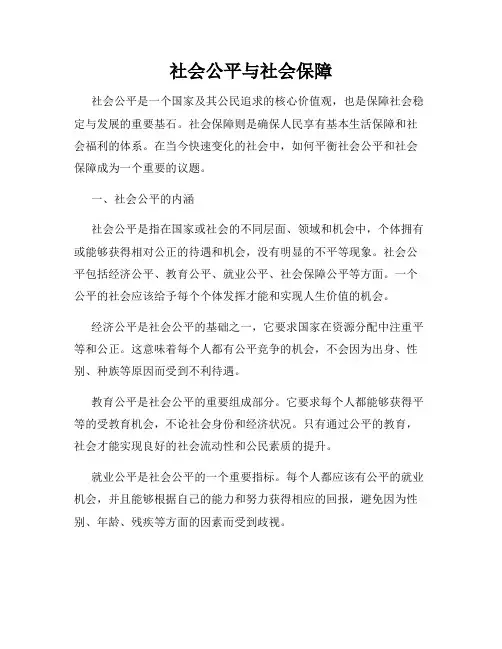 社会公平与社会保障

社会公平是一个国家及其公民追求的核心价值观，也是保障社会稳定与发展的重要基石。社会保障则是确保人民享有基本生活保障和社会福利的体系。在当今快速变化的社会中，如何平衡社会公平和社会保障成为一个重要的议题。

一、社会公平的内涵

社会公平是指在国家或社会的不同层面、领域和机会中，个体拥有或能够获得相对公正的待遇和机会，没有明显的不平等现象。社会公平包括经济公平、教育公平、就业公平、社会保障公平等方面。一个公平的社会应该给予每个个体发挥才能和实现人生价值的机会。

经济公平是社会公平的基础之一，它要求国家在资源分配中注重平等和公正。这意味着每个人都有公平竞争的机会，不会因为出身、性别、种族等原因而受到不利待遇。

教育公平是社会公平的重要组成部分。它要求每个人都能够获得平等的受教育机会，不论社会身份和经济状况。只有通过公平的教育，社会才能实现良好的社会流动性和公民素质的提升。

就业公平是社会公平的一个重要指标。每个人都应该有公平的就业机会，并且能够根据自己的能力和努力获得相应的回报，避免因为性别、年龄、残疾等方面的因素而受到歧视。